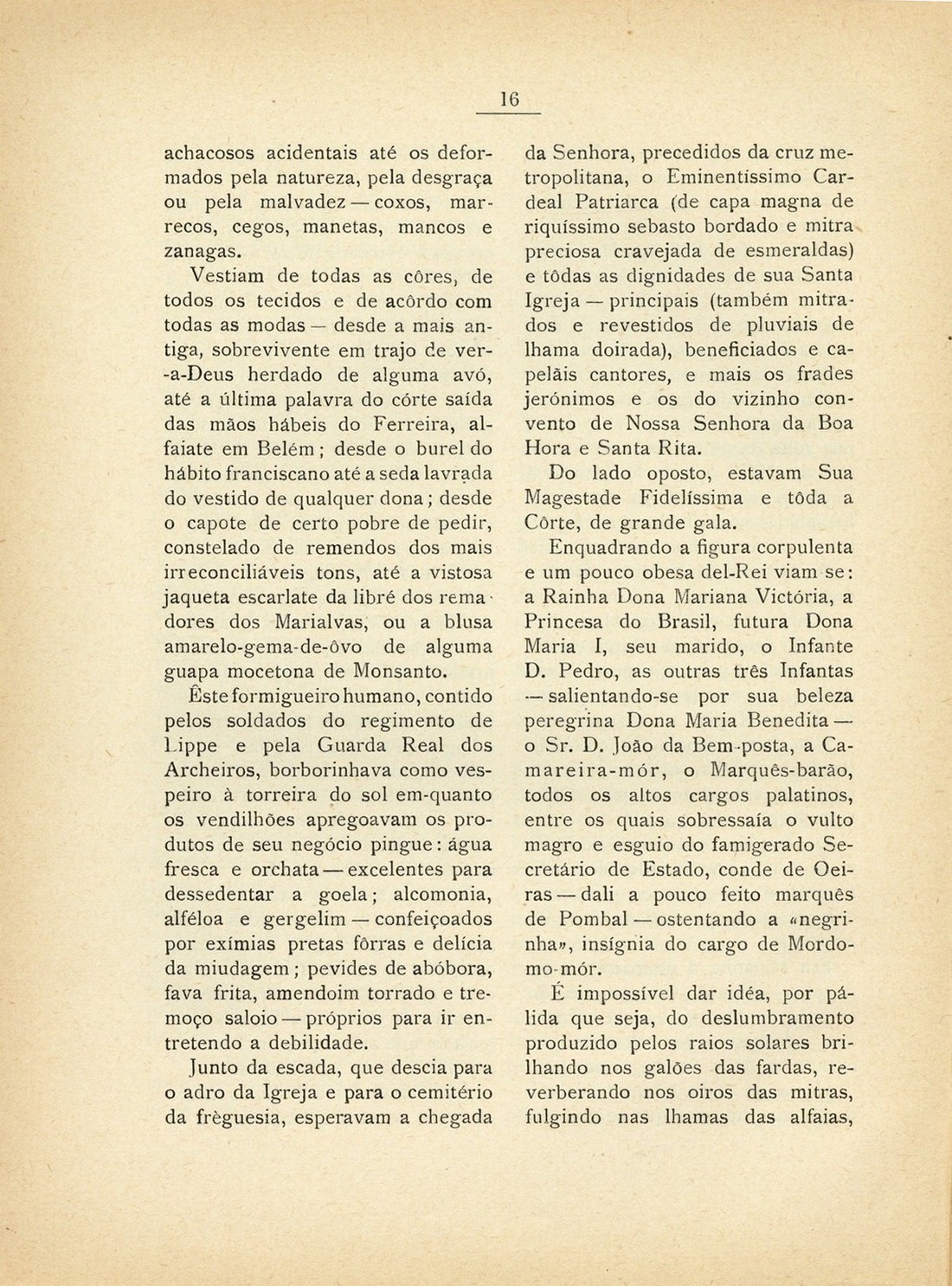 16

achacosos acidentais até os deformados pela natureza, pela desgraça ou pela malvadez — coxos, marrecos, cegos, manetas, mancos e zanagas.

Vestiam de todas as côres, de todos os tecidos e de acôrdo com todas as modas — desde a mais antiga, sobrevivente em trajo de ver-a-Deus herdado de alguma avó, até a última palavra do córte saída das mãos hábeis do Ferreira, alfaiate em Belém; desde o burel do hábito franciscano até a seda lavrada do vestido de qualquer dona; desde o capote de certo pobre de pedir, constelado de remendos dos mais irreconciliáveis tons, até a vistosa jaqueta escarlate da libré dos remadores dos Marialvas, ou a blusa amarelo-gema-de-ôvo de alguma guapa mocetona de Monsanto.

Êste formigueiro humano, contido pelos soldados do regimento de Lippe e pela Guarda Real dos Archeiros, borborinhava como vespeiro à torreira do sol em-quanto os vendilhões apregoavam os produtos de seu negócio pingue: água fresca e orchata — excelentes para dessedentar a goela; alcomonia, alféloa e gergelim — confeiçoados por exímias pretas fôrras e delícia da miudagem; pevides de abóbora, fava frita, amendoim torrado e tremoço saloio — próprios para ir entretendo a debilidade.

Junto da escada, que descia para o adro da Igreja e para o cemitério da frèguesia, esperavam a chegada da Senhora, precedidos da cruz metropolitana, o Eminentíssimo Cardeal Patriarca (de capa magna de riquíssimo sebasto bordado e mitra preciosa cravejada de esmeraldas) e tôdas as dignidades de sua Santa Igreja — principais (também mitrados e revestidos de pluviais de lhama doirada), beneficiados e capelãis cantores, e mais os frades jerónimos e os do vizinho convento de Nossa Senhora da Boa Hora e Santa Rita.

Do lado oposto, estavam Sua Magestade Fidelíssima e tôda a Côrte, de grande gala.

Enquadrando a figura corpulenta e um pouco obesa del-Rei viam se: a Rainha Dona Mariana Victória, a Princesa do Brasil, futura Dona Maria I, seu marido, o Infante D. Pedro, as outras três Infantas — salientando-se por sua beleza peregrina Dona Maria Benedita — o Sr. D. João da Bem-posta, a Camareira-mór, o Marquês-barão, todos os altos cargos palatinos, entre os quais sobressaía o vulto magro e esguio do famigerado Secretário de Estado, conde de Oeiras — dali a pouco feito marquês de Pombal — ostentando a «negrinha», insígnia do cargo de Mordomo-mór.

É impossível dar idéa, por pálida que seja, do deslumbramento produzido pelos raios solares brilhando nos galões das fardas, reverberando nos oiros das mitras, fulgindo nas lhamas das alfaias,